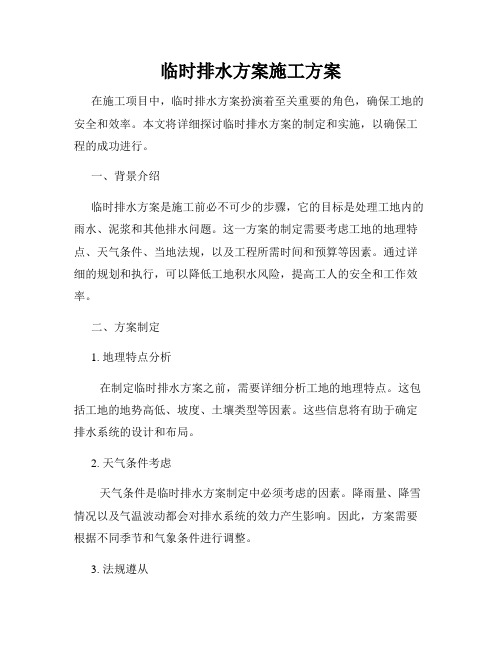 临时排水方案施工方案

在施工项目中，临时排水方案扮演着至关重要的角色，确保工地的安全和效率。本文将详细探讨临时排水方案的制定和实施，以确保工程的成功进行。

一、背景介绍

临时排水方案是施工前必不可少的步骤，它的目标是处理工地内的雨水、泥浆和其他排水问题。这一方案的制定需要考虑工地的地理特点、天气条件、当地法规，以及工程所需时间和预算等因素。通过详细的规划和执行，可以降低工地积水风险，提高工人的安全和工作效率。

二、方案制定

1. 地理特点分析

在制定临时排水方案之前，需要详细分析工地的地理特点。这包括工地的地势高低、坡度、土壤类型等因素。这些信息将有助于确定排水系统的设计和布局。

2. 天气条件考虑

天气条件是临时排水方案制定中必须考虑的因素。降雨量、降雪情况以及气温波动都会对排水系统的效力产生影响。因此，方案需要根据不同季节和气象条件进行调整。

3. 法规遵从